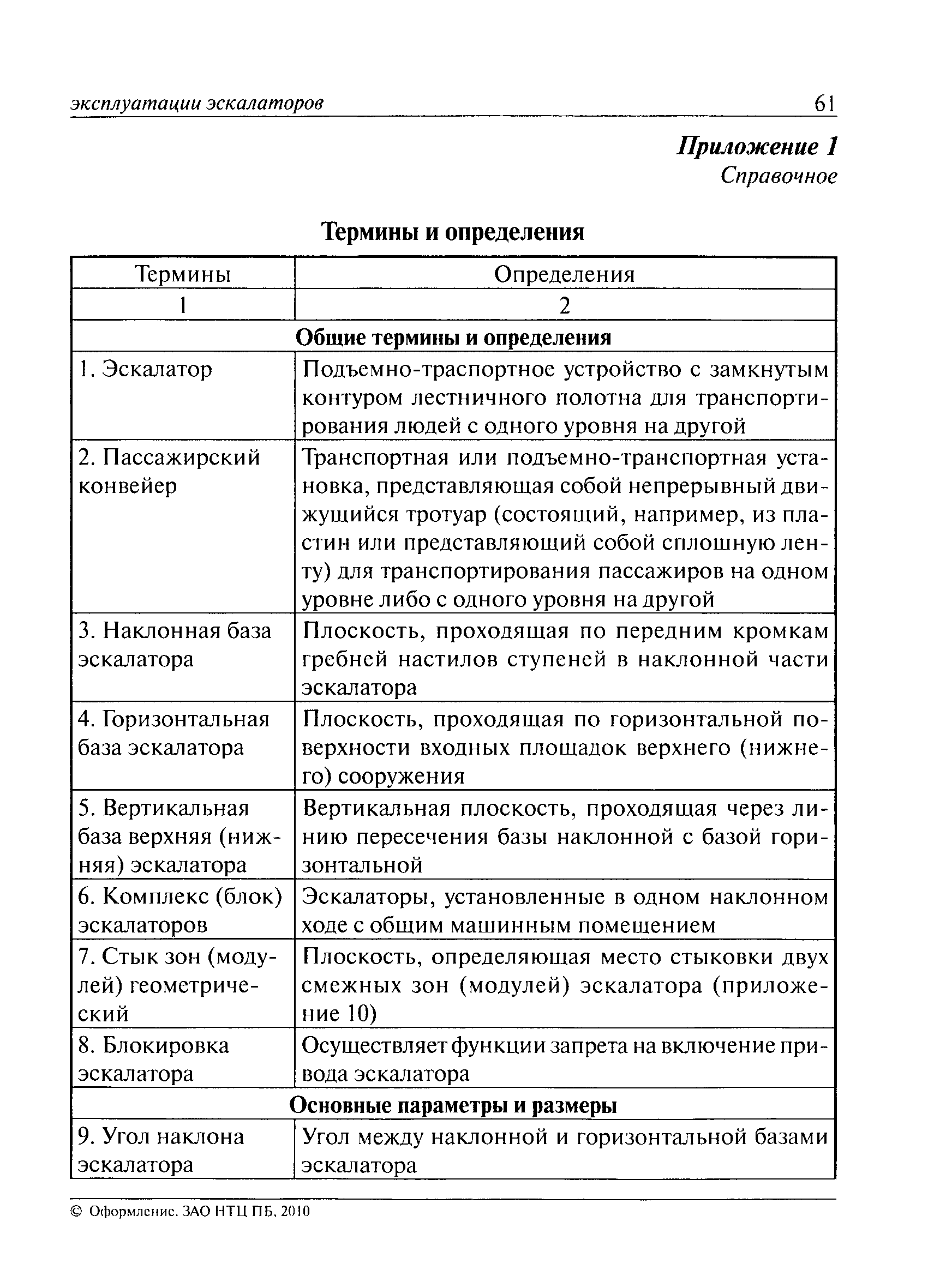 эксплуатации эскалаторов 61

Приложение 1
Справочное

Термины и определения

| Термины | Определения |
|---|---|
| 1 | 2 |
| Общие термины и определения | |
| 1. Эскалатор | Подъемно-траспортное устройство с замкнутым контуром лестничного полотна для транспортирования людей с одного уровня на другой |
| 2. Пассажирский конвейер | Транспортная или подъемно-транспортная установка, представляющая собой непрерывный движущийся тротуар (состоящий, например, из пластин или представляющий собой сплошную ленту) для транспортирования пассажиров на одном уровне либо с одного уровня на другой |
| 3. Наклонная база эскалатора | Плоскость, проходящая по передним кромкам гребней настилов ступеней в наклонной части эскалатора |
| 4. Горизонтальная база эскалатора | Плоскость, проходящая по горизонтальной поверхности входных площадок верхнего (нижнего) сооружения |
| 5. Вертикальная база верхняя (нижняя) эскалатора | Вертикальная плоскость, проходящая через линию пересечения базы наклонной с базой горизонтальной |
| 6. Комплекс (блок) эскалаторов | Эскалаторы, установленные в одном наклонном ходе с общим машинным помещением |
| 7. Стык зон (модулей) геометрический | Плоскость, определяющая место стыковки двух смежных зон (модулей) эскалатора (приложение 10) |
| 8. Блокировка эскалатора | Осуществляет функции запрета на включение привода эскалатора |
| Основные параметры и размеры | |
| 9. Угол наклона эскалатора | Угол между наклонной и горизонтальной базами эскалатора |

© Оформление. ЗАО НТЦ ПБ, 2010